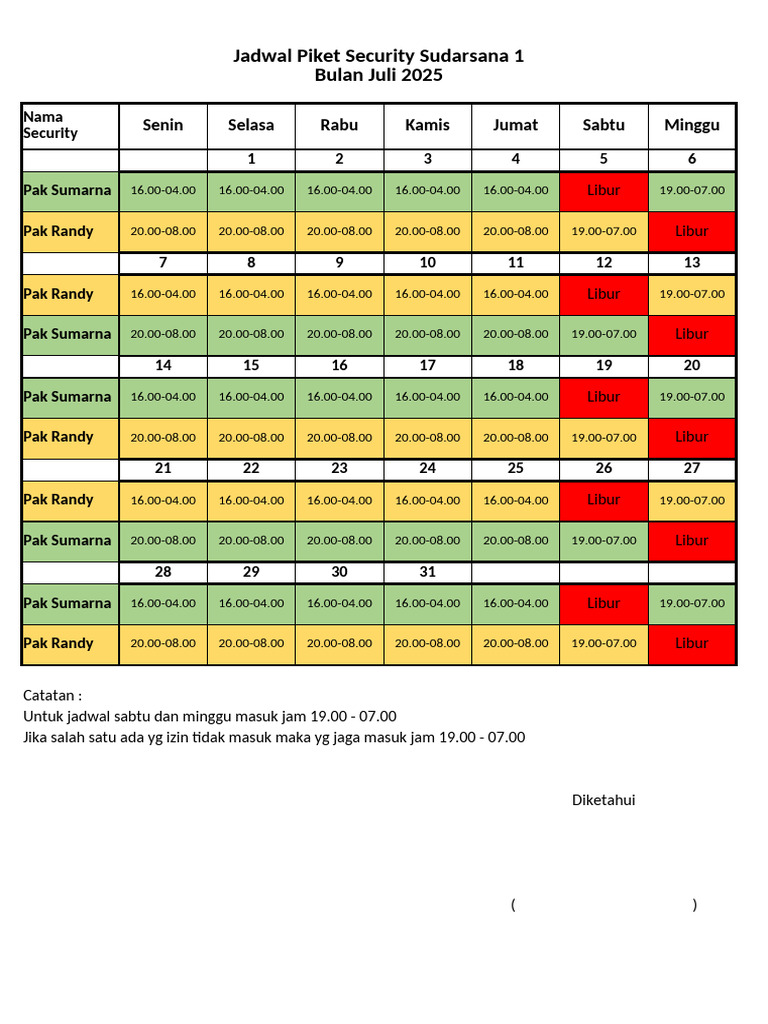 Jadwal Piket Security Sudarsana 1
Bulan Juli 2025

| Nama Security | Senin | Selasa | Rabu | Kamis | Jumat | Sabtu | Minggu |
|---|---|---|---|---|---|---|---|
| | | 1 | 2 | 3 | 4 | 5 | 6 |
| Pak Sumarna | 16.00-04.00 | 16.00-04.00 | 16.00-04.00 | 16.00-04.00 | 16.00-04.00 | Libur | 19.00-07.00 |
| Pak Randy | 20.00-08.00 | 20.00-08.00 | 20.00-08.00 | 20.00-08.00 | 20.00-08.00 | 19.00-07.00 | Libur |
| | 7 | 8 | 9 | 10 | 11 | 12 | 13 |
| Pak Randy | 16.00-04.00 | 16.00-04.00 | 16.00-04.00 | 16.00-04.00 | 16.00-04.00 | Libur | 19.00-07.00 |
| Pak Sumarna | 20.00-08.00 | 20.00-08.00 | 20.00-08.00 | 20.00-08.00 | 20.00-08.00 | 19.00-07.00 | Libur |
| | 14 | 15 | 16 | 17 | 18 | 19 | 20 |
| Pak Sumarna | 16.00-04.00 | 16.00-04.00 | 16.00-04.00 | 16.00-04.00 | 16.00-04.00 | Libur | 19.00-07.00 |
| Pak Randy | 20.00-08.00 | 20.00-08.00 | 20.00-08.00 | 20.00-08.00 | 20.00-08.00 | 19.00-07.00 | Libur |
| | 21 | 22 | 23 | 24 | 25 | 26 | 27 |
| Pak Randy | 16.00-04.00 | 16.00-04.00 | 16.00-04.00 | 16.00-04.00 | 16.00-04.00 | Libur | 19.00-07.00 |
| Pak Sumarna | 20.00-08.00 | 20.00-08.00 | 20.00-08.00 | 20.00-08.00 | 20.00-08.00 | 19.00-07.00 | Libur |
| | 28 | 29 | 30 | 31 | | | |
| Pak Sumarna | 16.00-04.00 | 16.00-04.00 | 16.00-04.00 | 16.00-04.00 | 16.00-04.00 | Libur | 19.00-07.00 |
| Pak Randy | 20.00-08.00 | 20.00-08.00 | 20.00-08.00 | 20.00-08.00 | 20.00-08.00 | 19.00-07.00 | Libur |

Catatan :
Untuk jadwal sabtu dan minggu masuk jam 19.00 - 07.00
Jika salah satu ada yg izin tidak masuk maka yg jaga masuk jam 19.00 - 07.00

Diketahui

( )